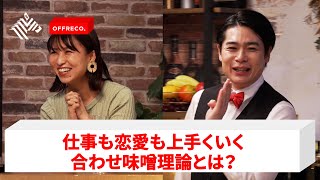 OFFRECO.

仕事も恋愛も上手くいく
合わせ味噌理論とは?